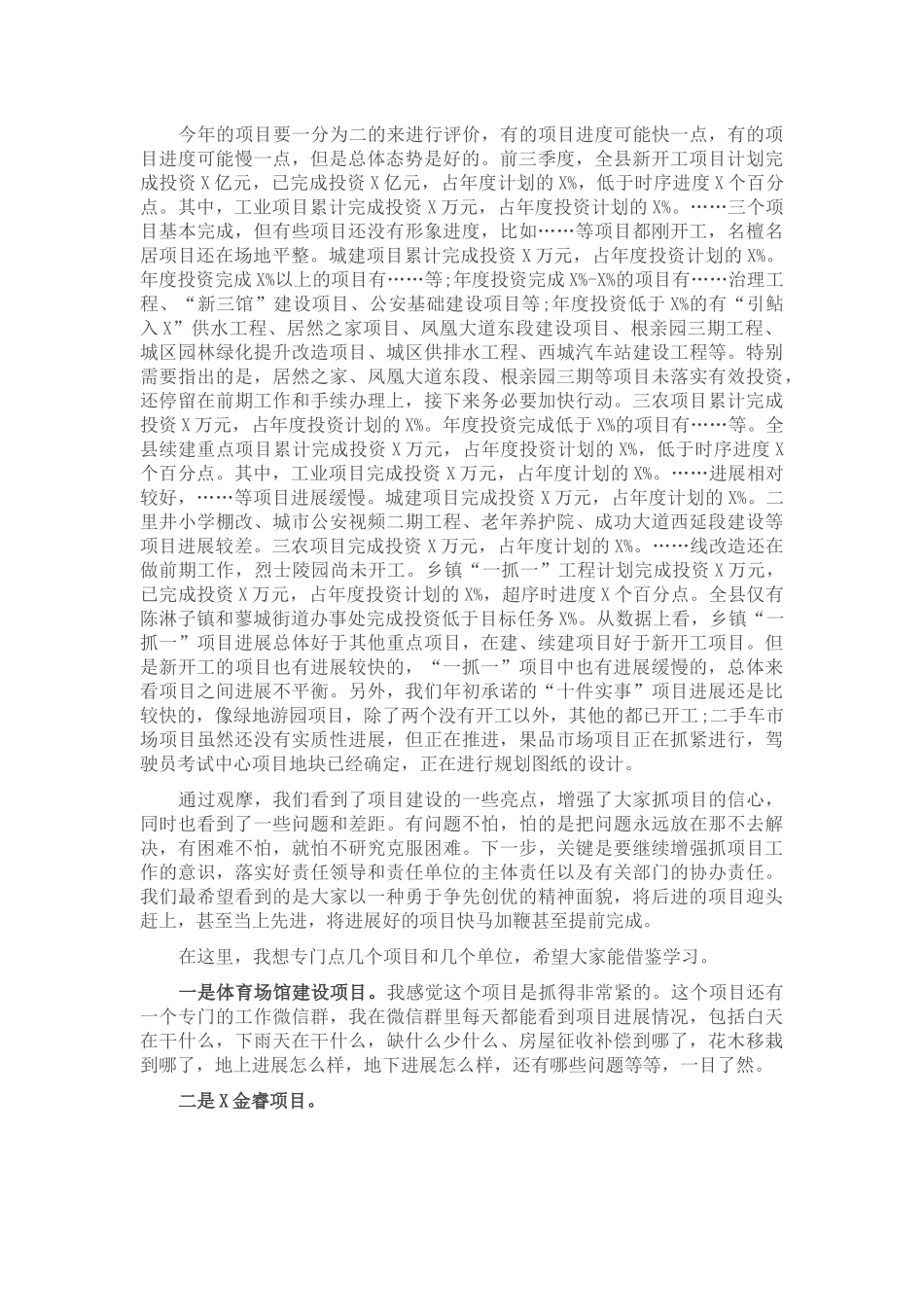 今年的项目要一分为二的来进行评价，有的项目进度可能快一点，有的项目进度可能慢一点，但是总体态势是好的。前三季度，全县新开工项目计划完成投资X亿元，已完成投资X亿元，占年度计划的X%，低于时序进度X个百分点。其中，工业项目累计完成投资X万元，占年度投资计划的X%。……三个项目基本完成，但有些项目还没有形象进度，比如……等项目都刚开工，名檀名居项目还在场地平整。城建项目累计完成投资X万元，占年度投资计划的X%。年度投资完成X%以上的项目有……等;年度投资完成X%-X%的项目有……治理工程、“新三馆”建设项目、公安基础建设项目等;年度投资低于X%的有“引鲇入X”供水工程、居然之家项目、凤凰大道东段建设项目、根亲园三期工程、城区园林绿化提升改造项目、城区供排水工程、西城汽车站建设工程等。特别需要指出的是，居然之家、凤凰大道东段、根亲园三期等项目未落实有效投资，还停留在前期工作和手续办理上，接下来务必要加快行动。三农项目累计完成投资X万元，占年度投资计划的X%。年度投资完成低于X%的项目有……等。全县续建重点项目累计完成投资X万元，占年度投资计划的X%，低于时序进度X个百分点。其中，工业项目完成投资X万元，占年度计划的X%。……进展相对较好，……等项目进展缓慢。城建项目完成投资X万元，占年度计划的X%。二里井小学棚改、城市公安视频二期工程、老年养护院、成功大道西延段建设等项目进展较差。三农项目完成投资X万元，占年度计划的X%。……线改造还在做前期工作，烈士陵园尚未开工。乡镇“一抓一”工程计划完成投资X万元，已完成投资X万元，占年度投资计划的X%，超序时进度X个百分点。全县仅有陈淋子镇和蓼城街道办事处完成投资低于目标任务X%。从数据上看，乡镇“一抓一”项目进展总体好于其他重点项目，在建、续建项目好于新开工项目。但是新开工的项目也有进展较快的，“一抓一”项目中也有进展缓慢的，总体来看项目之间进展不平衡。另外，我们年初承诺的“十件实事”项目进展还是比较快的，像绿地游园项目，除了两个没有开工以外，其他的都已开工;二手车市场项目虽然还没有实质性进展，但正在推进，果品市场项目正在抓紧进行，驾驶员考试中心项目地块已经确定，正在进行规划图纸的设计。

通过观摩，我们看到了项目建设的一些亮点，增强了大家抓项目的信心，同时也看到了一些问题和差距。有问题不怕，怕的是把问题永远放在那不去解决，有困难不怕，就怕不研究克服困难。下一步，关键是要继续增强抓项目工作的意识，落实好责任领导和责任单位的主体责任以及有关部门的协办责任。我们最希望看到的是大家以一种勇于争先创优的精神面貌，将后进的项目迎头赶上，甚至当上先进，将进展好的项目快马加鞭甚至提前完成。

在这里，我想专门点几个项目和几个单位，希望大家能借鉴学习。

一是体育场馆建设项目。我感觉这个项目是抓得非常紧的。这个项目还有一个专门的工作微信群，我在微信群里每天都能看到项目进展情况，包括白天在干什么，下雨天在干什么，缺什么少什么、房屋征收补偿到哪了，花木移栽到哪了，地上进展怎么样，地下进展怎么样，还有哪些问题等等，一目了然。

二是X金睿项目。